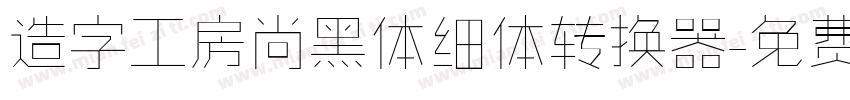 造字工房尚黑体细体转换器-免费